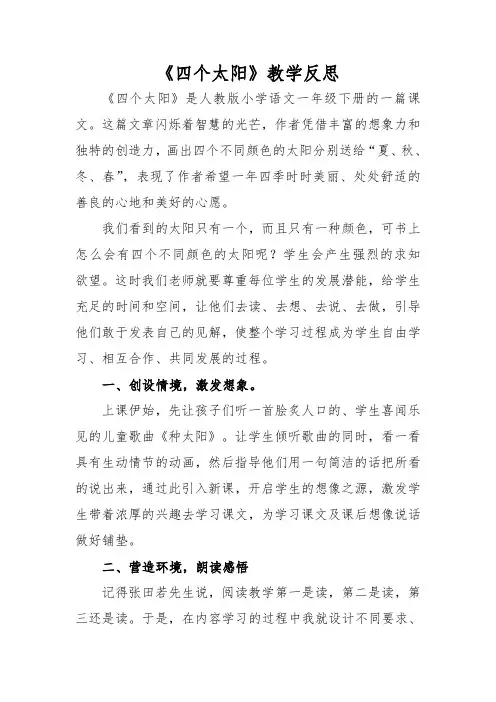 《四个太阳》教学反思

《四个太阳》是人教版小学语文一年级下册的一篇课文。这篇文章闪烁着智慧的光芒，作者凭借丰富的想象力和独特的创造力，画出四个不同颜色的太阳分别送给“夏、秋、冬、春”，表现了作者希望一年四季时时美丽、处处舒适的善良的心地和美好的心愿。

我们看到的太阳只有一个，而且只有一种颜色，可书上怎么会有四个不同颜色的太阳呢？学生会产生强烈的求知欲望。这时我们老师就要尊重每位学生的发展潜能，给学生充足的时间和空间，让他们去读、去想、去说、去做，引导他们敢于发表自己的见解，使整个学习过程成为学生自由学习、相互合作、共同发展的过程。

一、创设情境，激发想象。

上课伊始，先让孩子们听一首脍炙人口的、学生喜闻乐见的儿童歌曲《种太阳》。让学生倾听歌曲的同时，看一看具有生动情节的动画，然后指导他们用一句简洁的话把所看的说出来，通过此引入新课，开启学生的想像之源，激发学生带着浓厚的兴趣去学习课文，为学习课文及课后想像说话做好铺垫。

二、营造环境，朗读感悟

记得张田若先生说，阅读教学第一是读，第二是读，第三还是读。于是，在内容学习的过程中我就设计不同要求、